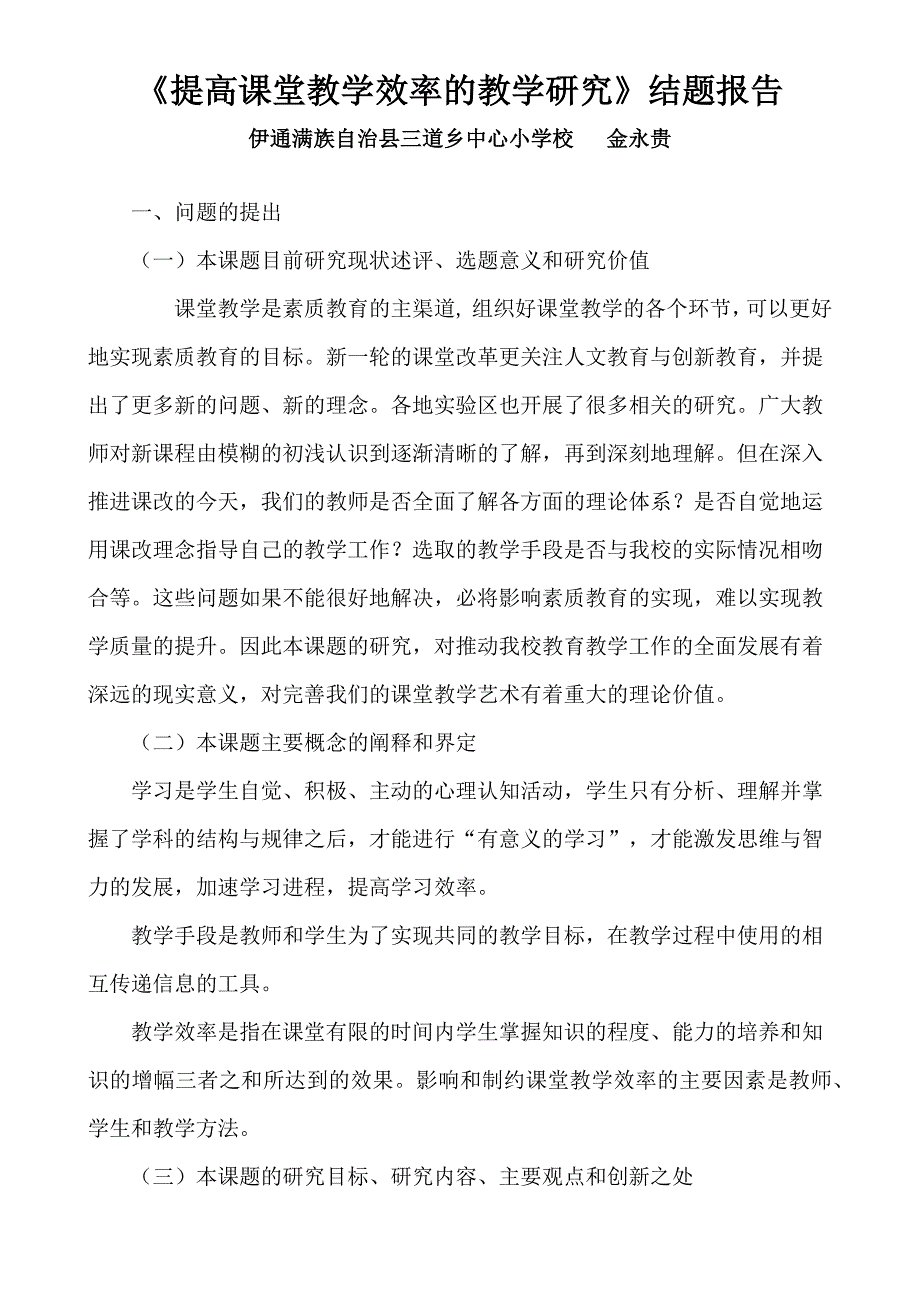 《提高课堂教学效率的教学研究》结题报告

伊通满族自治县三道乡中心小学校　　金永贵

一、问题的提出

（一）本课题目前研究现状述评、选题意义和研究价值

课堂教学是素质教育的主渠道，组织好课堂教学的各个环节，可以更好地实现素质教育的目标。新一轮的课堂改革更关注人文教育与创新教育，并提出了更多新的问题、新的理念。各地实验区也开展了很多相关的研究。广大教师对新课程由模糊的初浅认识到逐渐清晰的了解，再到深刻地理解。但在深入推进课改的今天，我们的教师是否全面了解各方面的理论体系？是否自觉地运用课改理念指导自己的教学工作？选取的教学手段是否与我校的实际情况相吻合等。这些问题如果不能很好地解决，必将影响素质教育的实现，难以实现教学质量的提升。因此本课题的研究，对推动我校教育教学工作的全面发展有着深远的现实意义，对完善我们的课堂教学艺术有着重大的理论价值。

（二）本课题主要概念的阐释和界定

学习是学生自觉、积极、主动的心理认知活动，学生只有分析、理解并掌握了学科的结构与规律之后，才能进行“有意义的学习”，才能激发思维与智力的发展，加速学习进程，提高学习效率。

教学手段是教师和学生为了实现共同的教学目标，在教学过程中使用的相互传递信息的工具。

教学效率是指在课堂有限的时间内学生掌握知识的程度、能力的培养和知识的增幅三者之和所达到的效果。影响和制约课堂教学效率的主要因素是教师、学生和教学方法。

（三）本课题的研究目标、研究内容、主要观点和创新之处